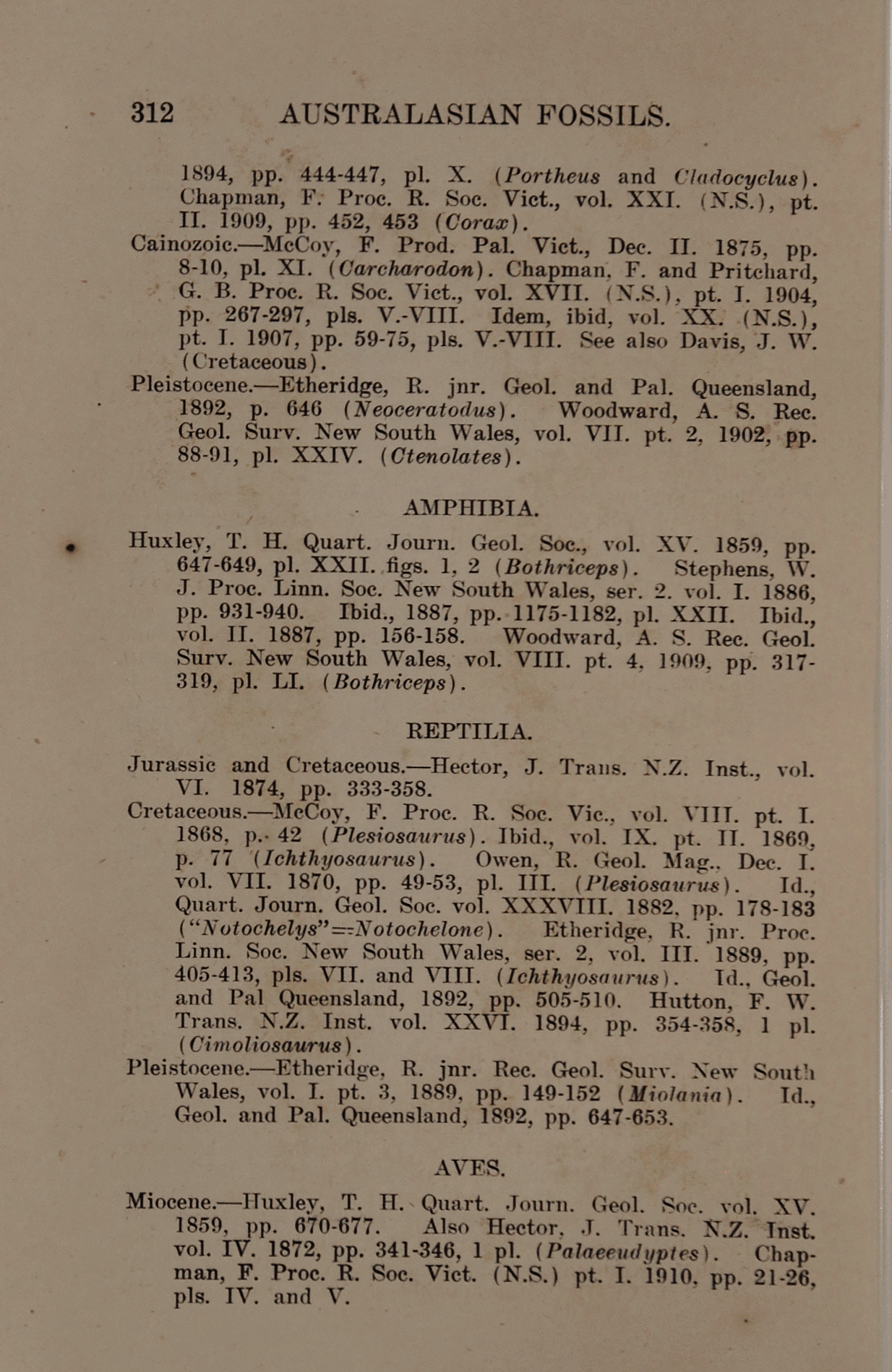 312 AUSTRALASIAN FOSSILS.

1894, pp. 444-447, pl. X. (Portheus and Cladocyclus). Chapman, F. Proc. R. Soc. Vict., vol. XXI. (N.S.), pt. II. 1909, pp. 452, 453 (Corax).

Cainozoic.—McCoy, F. Prod. Pal. Vict., Dec. II. 1875, pp. 8-10, pl. XI. (Carcharodon). Chapman, F. and Pritchard, G. B. Proc. R. Soc. Vict., vol. XVII. (N.S.), pt. I. 1904, pp. 267-297, pls. V.-VIII. Idem, ibid, vol. XX. (N.S.), pt. I. 1907, pp. 59-75, pls. V.-VIII. See also Davis, J. W. (Cretaceous).

Pleistocene.—Etheridge, R. jnr. Geol. and Pal. Queensland, 1892, p. 646 (Neoceratodus). Woodward, A. S. Rec. Geol. Surv. New South Wales, vol. VII. pt. 2, 1902, pp. 88-91, pl. XXIV. (Ctenolates).

AMPHIBIA.

Huxley, T. H. Quart. Journ. Geol. Soc., vol. XV. 1859, pp. 647-649, pl. XXII. figs. 1, 2 (Bothriceps). Stephens, W. J. Proc. Linn. Soc. New South Wales, ser. 2. vol. I. 1886, pp. 931-940. Ibid., 1887, pp. 1175-1182, pl. XXII. Ibid., vol. II. 1887, pp. 156-158. Woodward, A. S. Rec. Geol. Surv. New South Wales, vol. VIII. pt. 4, 1909, pp. 317-319, pl. LI. (Bothriceps).

REPTILIA.

Jurassic and Cretaceous.—Hector, J. Trans. N.Z. Inst., vol. VI. 1874, pp. 333-358.

Cretaceous.—McCoy, F. Proc. R. Soc. Vic., vol. VIII. pt. I. 1868, p. 42 (Plesiosaurus). Ibid., vol. IX. pt. II. 1869, p. 77 (Ichthyosaurus). Owen, R. Geol. Mag., Dec. I. vol. VII. 1870, pp. 49-53, pl. III. (Plesiosaurus). Id., Quart. Journ. Geol. Soc. vol. XXXVIII. 1882, pp. 178-183 ("Notochelys"=Notochelone). Etheridge, R. jnr. Proc. Linn. Soc. New South Wales, ser. 2, vol. III. 1889, pp. 405-413, pls. VII. and VIII. (Ichthyosaurus). Id., Geol. and Pal Queensland, 1892, pp. 505-510. Hutton, F. W. Trans. N.Z. Inst. vol. XXVI. 1894, pp. 354-358, 1 pl. (Cimoliosaurus).

Pleistocene.—Etheridge, R. jnr. Rec. Geol. Surv. New South Wales, vol. I. pt. 3, 1889, pp. 149-152 (Miolania). Id., Geol. and Pal. Queensland, 1892, pp. 647-653.

AVES.

Miocene.—Huxley, T. H. Quart. Journ. Geol. Soc. vol. XV. 1859, pp. 670-677. Also Hector, J. Trans. N.Z. Inst. vol. IV. 1872, pp. 341-346, 1 pl. (Palaeeudyptes). Chapman, F. Proc. R. Soc. Vict. (N.S.) pt. I. 1910, pp. 21-26, pls. IV. and V.